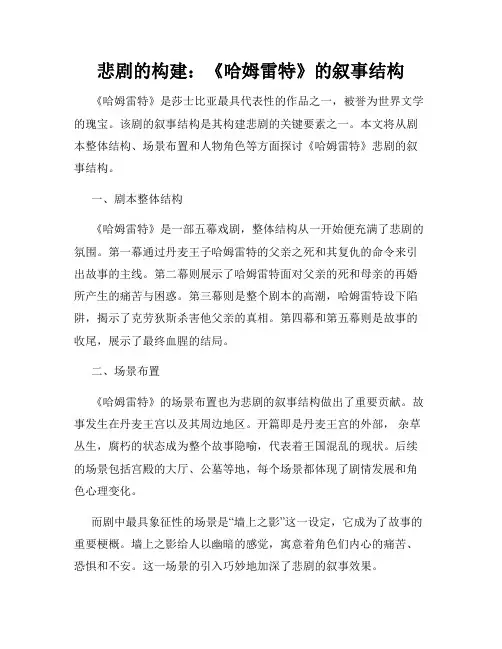 悲剧的构建：《哈姆雷特》的叙事结构

《哈姆雷特》是莎士比亚最具代表性的作品之一，被誉为世界文学的瑰宝。该剧的叙事结构是其构建悲剧的关键要素之一。本文将从剧本整体结构、场景布置和人物角色等方面探讨《哈姆雷特》悲剧的叙事结构。

一、剧本整体结构

《哈姆雷特》是一部五幕戏剧，整体结构从一开始便充满了悲剧的氛围。第一幕通过丹麦王子哈姆雷特的父亲之死和其复仇的命令来引出故事的主线。第二幕则展示了哈姆雷特面对父亲的死和母亲的再婚所产生的痛苦与困惑。第三幕则是整个剧本的高潮，哈姆雷特设下陷阱，揭示了克劳狄斯杀害他父亲的真相。第四幕和第五幕则是故事的收尾，展示了最终血腥的结局。

二、场景布置

《哈姆雷特》的场景布置也为悲剧的叙事结构做出了重要贡献。故事发生在丹麦王宫以及其周边地区。开篇即是丹麦王宫的外部，杂草丛生，腐朽的状态成为整个故事隐喻，代表着王国混乱的现状。后续的场景包括宫殿的大厅、公墓等地，每个场景都体现了剧情发展和角色心理变化。

而剧中最具象征性的场景是“墙上之影”这一设定，它成为了故事的重要梗概。墙上之影给人以幽暗的感觉，寓意着角色们内心的痛苦、恐惧和不安。这一场景的引入巧妙地加深了悲剧的叙事效果。